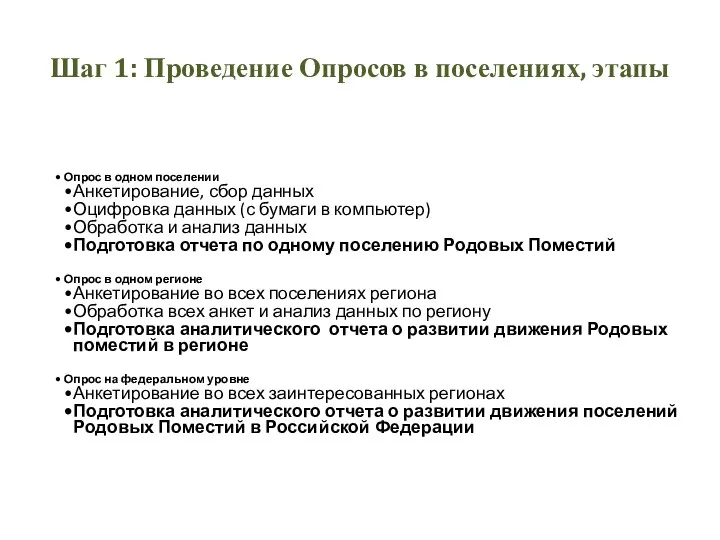 Шаг 1: Проведение Опросов в поселениях, этапы

• Опрос в одном поселении
•Анкетирование, сбор данных
•Оцифровка данных (с бумаги в компьютер)
•Обработка и анализ данных
•Подготовка отчета по одному поселению Родовых Поместий

• Опрос в одном регионе
•Анкетирование во всех поселениях региона
•Обработка всех анкет и анализ данных по региону
•Подготовка аналитического отчета о развитии движения Родовых поместий в регионе

• Опрос на федеральном уровне
•Анкетирование во всех заинтересованных регионах
•Подготовка аналитического отчета о развитии движения поселений Родовых Поместий в Российской Федерации